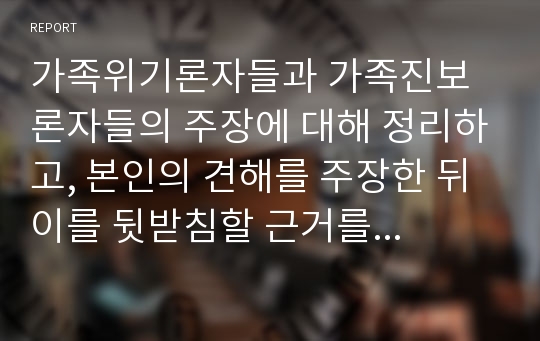 REPORT

가족위기론자들과 가족진보론자들의 주장에 대해 정리하고, 본인의 견해를 주장한 뒤 이를 뒷받침할 근거를...